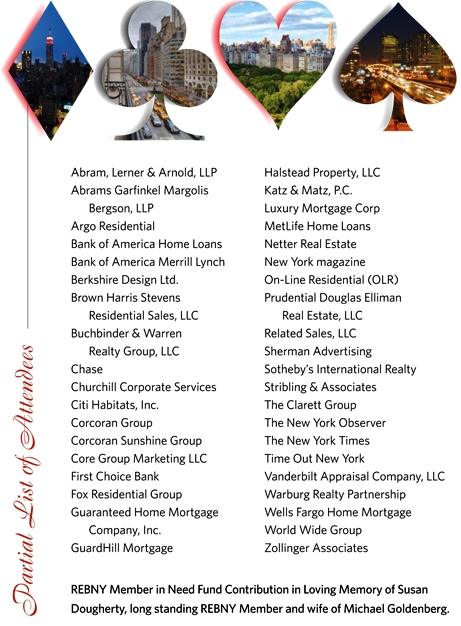 Partial List of Attendees

Abram, Lerner & Arnold, LLP
Abrams Garfinkel Margolis Bergson, LLP
Argo Residential
Bank of America Home Loans
Bank of America Merrill Lynch
Berkshire Design Ltd.
Brown Harris Stevens Residential Sales, LLC
Buchbinder & Warren Realty Group, LLC
Chase
Churchill Corporate Services
Citi Habitats, Inc.
Corcoran Group
Corcoran Sunshine Group
Core Group Marketing LLC
First Choice Bank
Fox Residential Group
Guaranteed Home Mortgage Company, Inc.
GuardHill Mortgage

Halstead Property, LLC
Katz & Matz, P.C.
Luxury Mortgage Corp
MetLife Home Loans
Netter Real Estate
New York magazine
On-Line Residential (OLR)
Prudential Douglas Elliman Real Estate, LLC
Related Sales, LLC
Sherman Advertising
Sotheby's International Realty
Stribling & Associates
The Clarett Group
The New York Observer
The New York Times
Time Out New York
Vanderbilt Appraisal Company, LLC
Warburg Realty Partnership
Wells Fargo Home Mortgage
World Wide Group
Zollinger Associates

REBNY Member in Need Fund Contribution in Loving Memory of Susan Dougherty, long standing REBNY Member and wife of Michael Goldenberg.